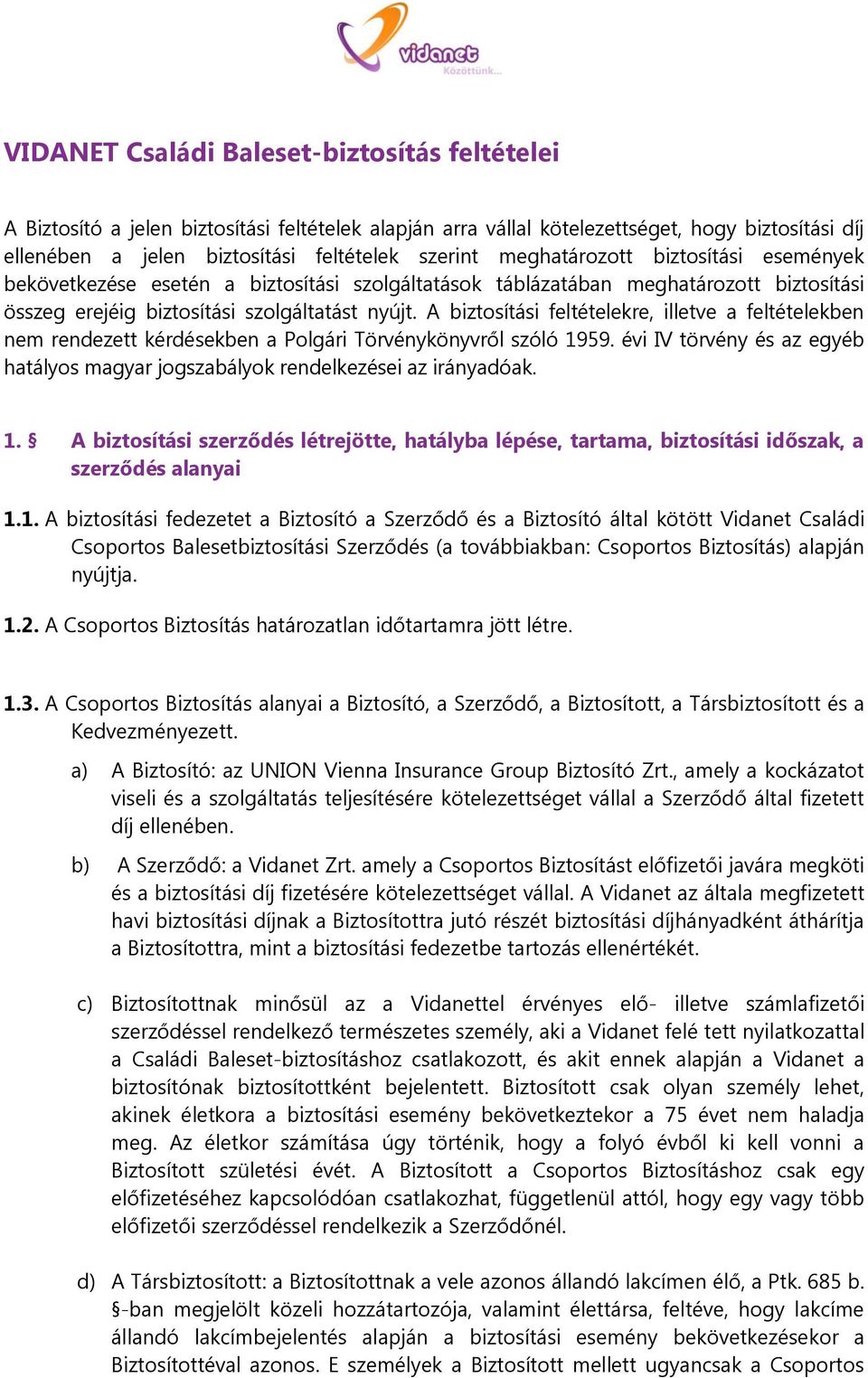 vidanet
Közöttünk...

VIDANET Családi Baleset-biztosítás feltételei

A Biztosító a jelen biztosítási feltételek alapján arra vállal kötelezettséget, hogy biztosítási díj ellenében a jelen biztosítási feltételek szerint meghatározott biztosítási események bekövetkezése esetén a biztosítási szolgáltatások táblázatában meghatározott biztosítási összeg erejéig biztosítási szolgáltatást nyújt. A biztosítási feltételekre, illetve a feltételekben nem rendezett kérdésekben a Polgári Törvénykönyvről szóló 1959. évi IV törvény és az egyéb hatályos magyar jogszabályok rendelkezései az irányadóak.

1. § A biztosítási szerződés létrejötte, hatályba lépése, tartama, biztosítási időszak, a szerződés alanyai

1.1. A biztosítási fedezetet a Biztosító a Szerződő és a Biztosító által kötött Vidanet Családi Csoportos Balesetbiztosítási Szerződés (a továbbiakban: Csoportos Biztosítás) alapján nyújtja.

1.2. A Csoportos Biztosítás határozatlan időtartamra jött létre.

1.3. A Csoportos Biztosítás alanyai a Biztosító, a Szerződő, a Biztosított, a Társbiztosított és a Kedvezményezett.

a) A Biztosító: az UNION Vienna Insurance Group Biztosító Zrt., amely a kockázatot viseli és a szolgáltatás teljesítésére kötelezettséget vállal a Szerződő által fizetett díj ellenében.

b) A Szerződő: a Vidanet Zrt. amely a Csoportos Biztosítást előfizetői javára megköti és a biztosítási díj fizetésére kötelezettséget vállal. A Vidanet az általa megfizetett havi biztosítási díjnak a Biztosítottra jutó részét biztosítási díjhányadként áthárítja a Biztosítottra, mint a biztosítási fedezetbe tartozás ellenértékét.

c) Biztosítottnak minősül az a Vidanettel érvényes elő- illetve számlafizetői szerződéssel rendelkező természetes személy, aki a Vidanet felé tett nyilatkozattal a Családi Baleset-biztosításhoz csatlakozott, és akit ennek alapján a Vidanet a biztosítónak biztosítottként bejelentett. Biztosított csak olyan személy lehet, akinek életkora a biztosítási esemény bekövetkeztekor a 75 évet nem haladja meg. Az életkor számítása úgy történik, hogy a folyó évből ki kell vonni a Biztosított születési évét. A Biztosított a Csoportos Biztosításhoz csak egy előfizetéséhez kapcsolódóan csatlakozhat, függetlenül attól, hogy egy vagy több előfizetői szerződéssel rendelkezik a Szerződőnél.

d) A Társbiztosított: a Biztosítottnak a vele azonos állandó lakcímen élő, a Ptk. 685 b. §-ban megjelölt közeli hozzátartozója, valamint élettársa, feltéve, hogy lakcíme állandó lakcímbejelentés alapján a biztosítási esemény bekövetkezésekor a Biztosítottéval azonos. E személyek a Biztosított mellett ugyancsak a Csoportos